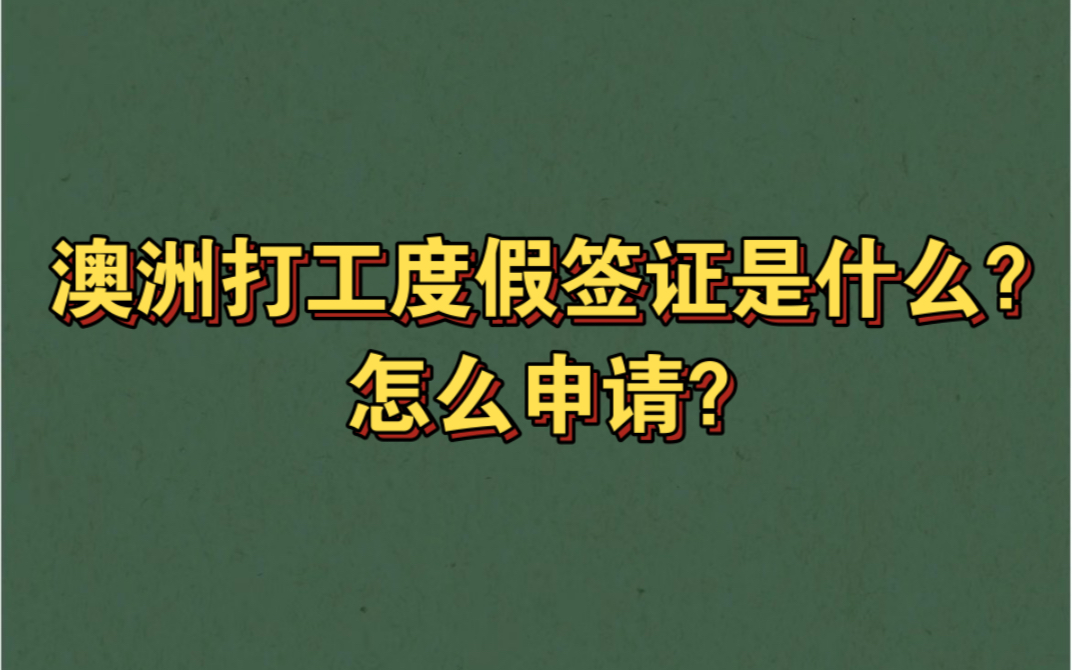 澳洲打工度假签证是什么?
怎么申请?